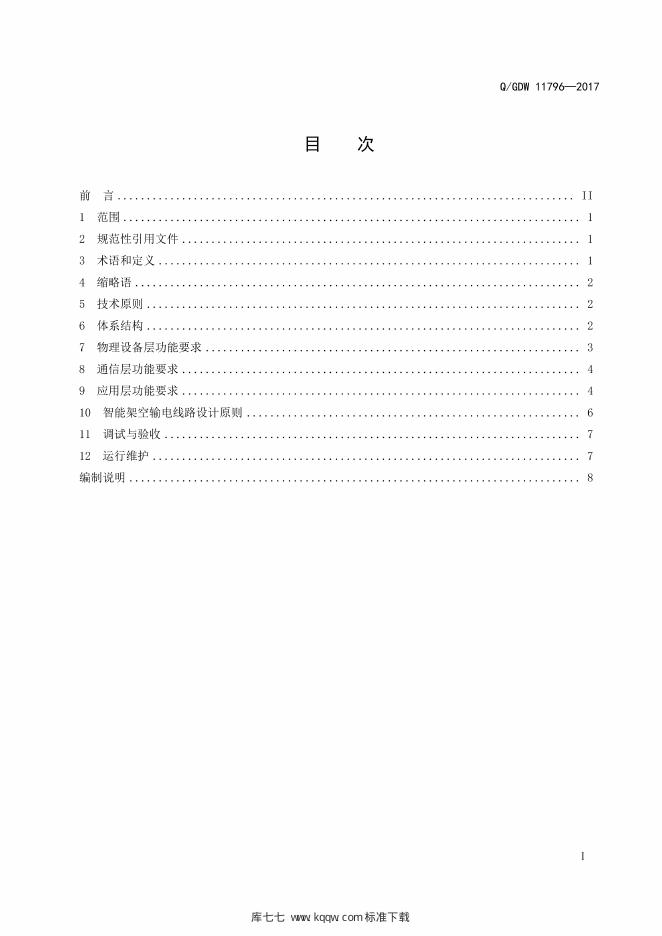 Q/GDW 11796—2017

目 次

前 言 II
1 范围 1
2 规范性引用文件 1
3 术语和定义 1
4 缩略语 2
5 技术原则 2
6 体系结构 2
7 物理设备层功能要求 3
8 通信层功能要求 4
9 应用层功能要求 4
10 智能架空输电线路设计原则 6
11 调试与验收 7
12 运行维护 7
编制说明 8

I

库七七 www.kqqw.com标准下载